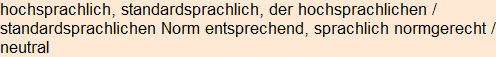 hochsprachlich, standardsprachlich, der hochsprachlichen / standardsprachlichen Norm entsprechend, sprachlich normgerecht / neutral